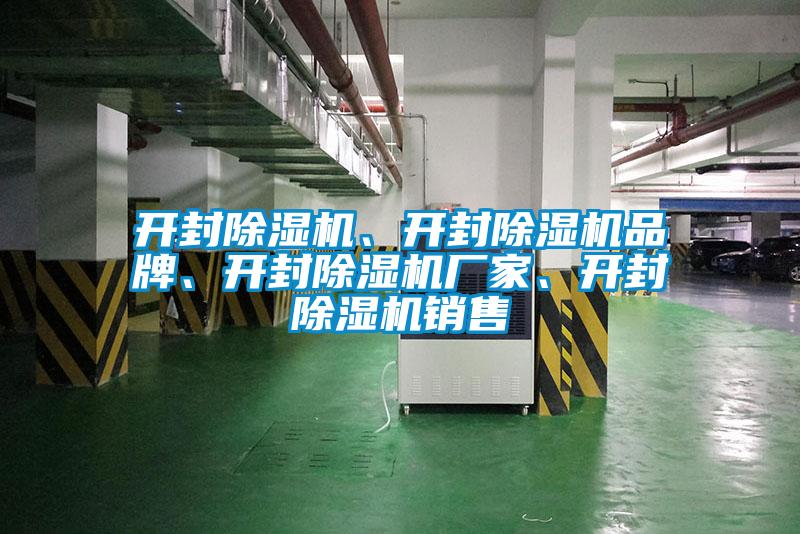 开封除湿机、开封除湿机品牌、开封除湿机厂家、开封除湿机销售